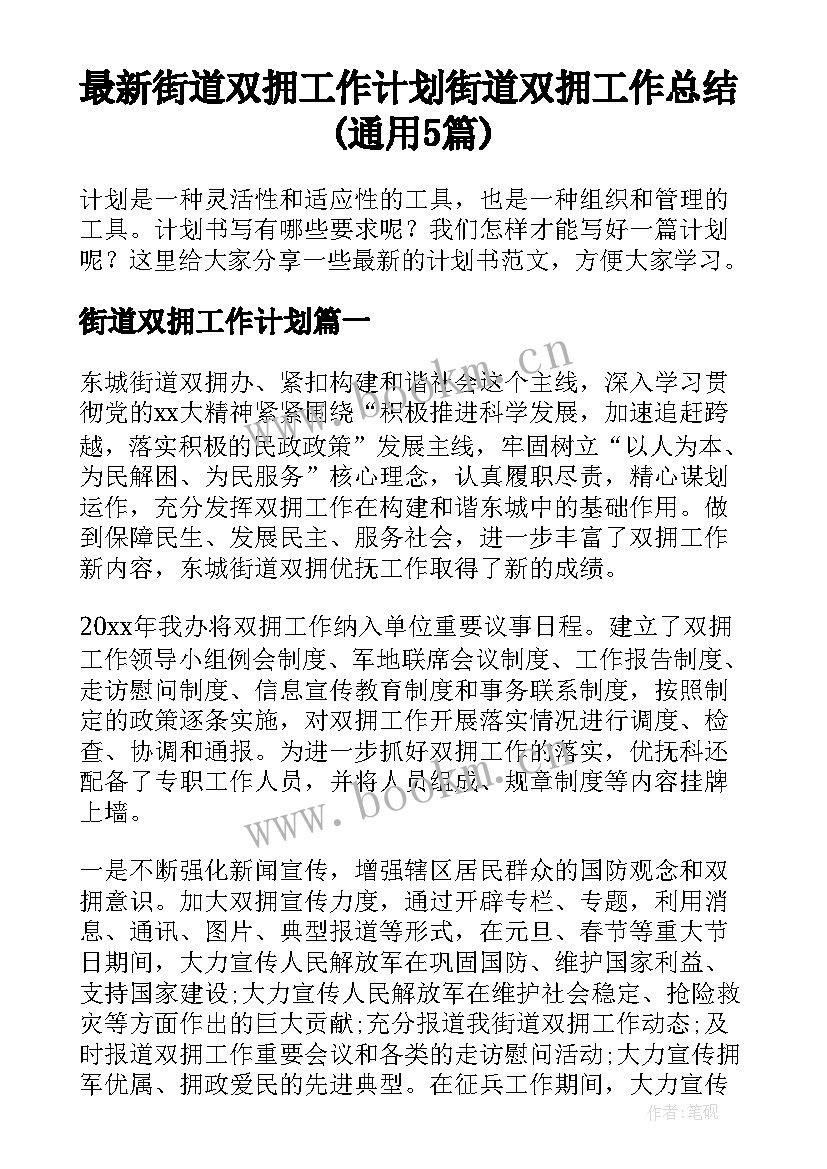 最新街道双拥工作计划街道双拥工作总结(通用5篇)

计划是一种灵活性和适应性的工具，也是一种组织和管理的工具。计划书写有哪些要求呢？我们怎样才能写好一篇计划呢？这里给大家分享一些最新的计划书范文，方便大家学习。

街道双拥工作计划篇一

东城街道双拥办、紧扣构建和谐社会这个主线，深入学习贯彻党的xx大精神紧紧围绕“积极推进科学发展，加速追赶跨越，落实积极的民政政策”发展主线，牢固树立“以人为本、为民解困、为民服务”核心理念，认真履职尽责，精心谋划运作，充分发挥双拥工作在构建和谐东城中的基础作用。做到保障民生、发展民主、服务社会，进一步丰富了双拥工作新内容，东城街道双拥优抚工作取得了新的成绩。

20xx年我办将双拥工作纳入单位重要议事日程。建立了双拥工作领导小组例会制度、军地联席会议制度、工作报告制度、走访慰问制度、信息宣传教育制度和事务联系制度，按照制定的政策逐条实施，对双拥工作开展落实情况进行调度、检查、协调和通报。为进一步抓好双拥工作的落实，优抚科还配备了专职工作人员，并将人员组成、规章制度等内容挂牌上墙。

一是不断强化新闻宣传，增强辖区居民群众的国防观念和双拥意识。加大双拥宣传力度，通过开辟专栏、专题，利用消息、通讯、图片、典型报道等形式，在元旦、春节等重大节日期间，大力宣传人民解放军在巩固国防、维护国家利益、支持国家建设;大力宣传人民解放军在维护社会稳定、抢险救灾等方面作出的巨大贡献;充分报道我街道双拥工作动态;及时报道双拥工作重要会议和各类的走访慰问活动;大力宣传拥军优属、拥政爱民的先进典型。在征兵工作期间，大力宣传

www.bookm.cn
www.bookm.cn
作者：笔砚